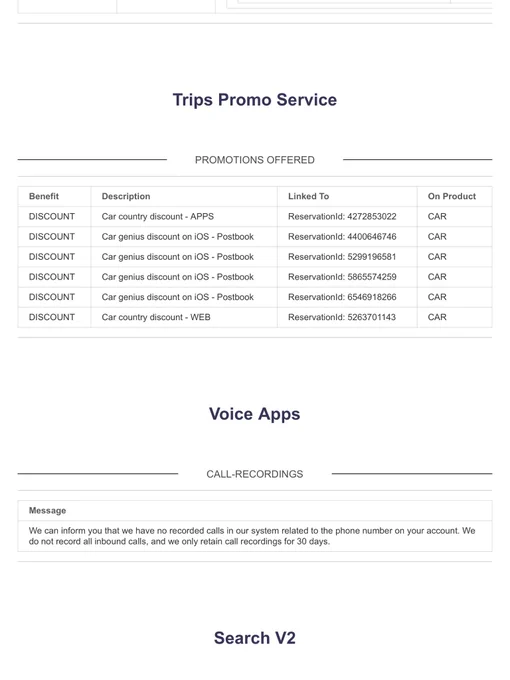 Trips Promo Service

PROMOTIONS OFFERED

| Benefit | Description | Linked To | On Product |
|---|---|---|---|
| DISCOUNT | Car country discount - APPS | ReservationId: 4272853022 | CAR |
| DISCOUNT | Car genius discount on iOS - Postbook | ReservationId: 4400646746 | CAR |
| DISCOUNT | Car genius discount on iOS - Postbook | ReservationId: 5299196581 | CAR |
| DISCOUNT | Car genius discount on iOS - Postbook | ReservationId: 5865574259 | CAR |
| DISCOUNT | Car genius discount on iOS - Postbook | ReservationId: 6546918266 | CAR |
| DISCOUNT | Car country discount - WEB | ReservationId: 5263701143 | CAR |

Voice Apps

CALL-RECORDINGS

| Message |
|---|
| We can inform you that we have no recorded calls in our system related to the phone number on your account. We do not record all inbound calls, and we only retain call recordings for 30 days. |

Search V2